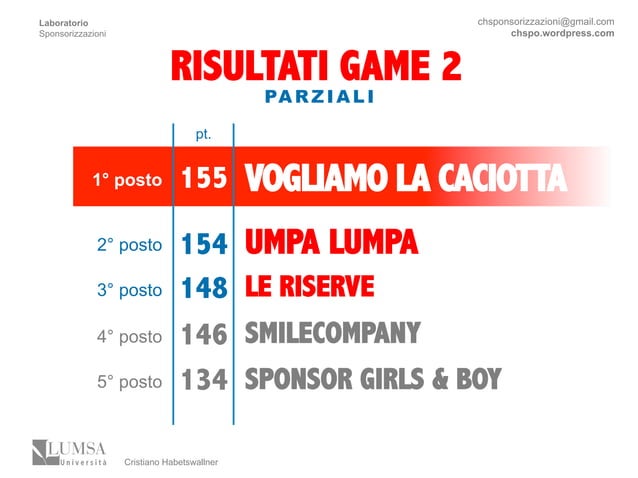 Laboratorio
Sponsorizzazioni

chsponsorizzazioni@gmail.com
chspo.wordpress.com

RISULTATI GAME 2
PARZIALI

| | pt. | |
|---|---|---|
| 1° posto | 155 | VOGLIAMO LA CACIOTTA |
| 2° posto | 154 | UMPA LUMPA |
| 3° posto | 148 | LE RISERVE |
| 4° posto | 146 | SMILECOMPANY |
| 5° posto | 134 | SPONSOR GIRLS & BOY |

LUMSA
Università

Cristiano Habetswallner